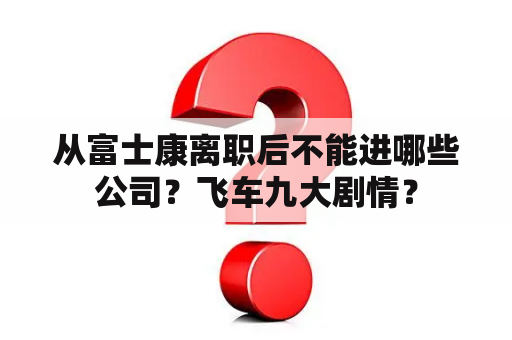 从富士康离职后不能进哪些公司？飞车九大剧情？